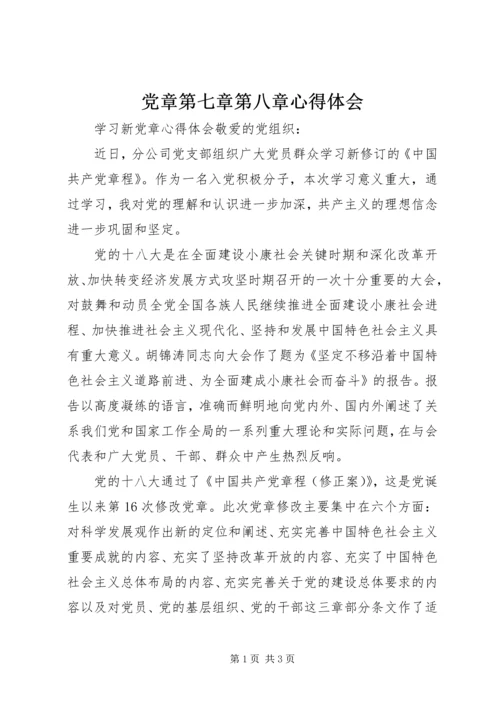 党章第七章第八章心得体会

学习新党章心得体会敬爱的党组织：

近日，分公司党支部组织广大党员群众学习新修订的《中国共产党章程》。作为一名入党积极分子，本次学习意义重大，通过学习，我对党的理解和认识进一步加深，共产主义的理想信念进一步巩固和坚定。

党的十八大是在全面建设小康社会关键时期和深化改革开放、加快转变经济发展方式攻坚时期召开的一次十分重要的大会，对鼓舞和动员全党全国各族人民继续推进全面建设小康社会进程、加快推进社会主义现代化、坚持和发展中国特色社会主义具有重大意义。胡锦涛同志向大会作了题为《坚定不移沿着中国特色社会主义道路前进、为全面建成小康社会而奋斗》的报告。报告以高度凝练的语言，准确而鲜明地向党内外、国内外阐述了关系我们党和国家工作全局的一系列重大理论和实际问题，在与会代表和广大党员、干部、群众中产生热烈反响。

党的十八大通过了《中国共产党章程（修正案）》，这是党诞生以来第16次修改党章。此次党章修改主要集中在六个方面：对科学发展观作出新的定位和阐述、充实完善中国特色社会主义重要成就的内容、充实了坚持改革开放的内容、充实了中国特色社会主义总体布局的内容、充实完善关于党的建设总体要求的内容以及对党员、党的基层组织、党的干部这三章部分条文作了适

第1页 共3页